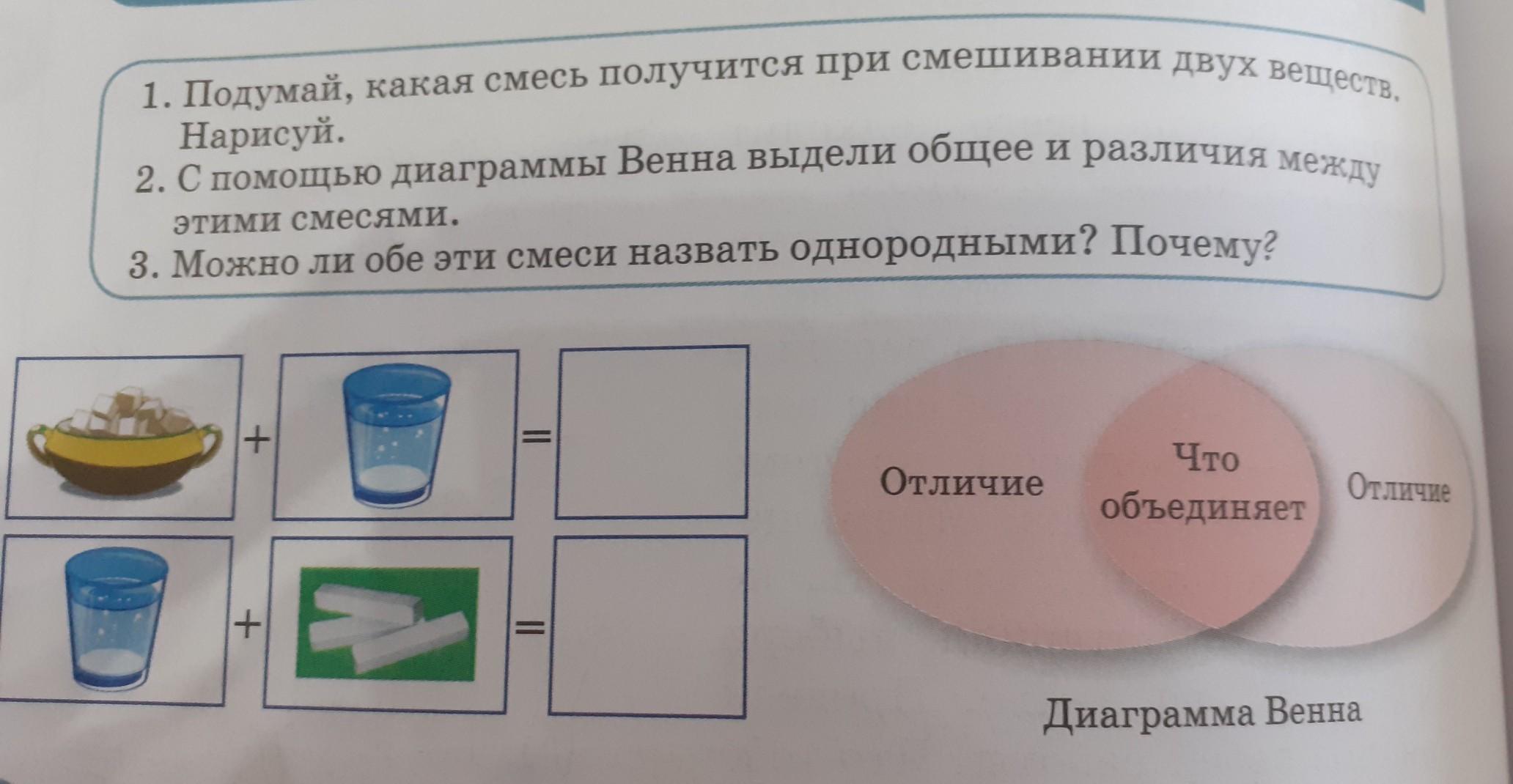 1. Подумай, какая смесь получится при смешивании двух веществ. Нарисуй.
2. С помощью диаграммы Венна выдели общее и различия между этими смесями.
3. Можно ли обе эти смеси назвать однородными? Почему?

+ =

+ =

Отличие

Что объединяет

Отличие

Диаграмма Венна